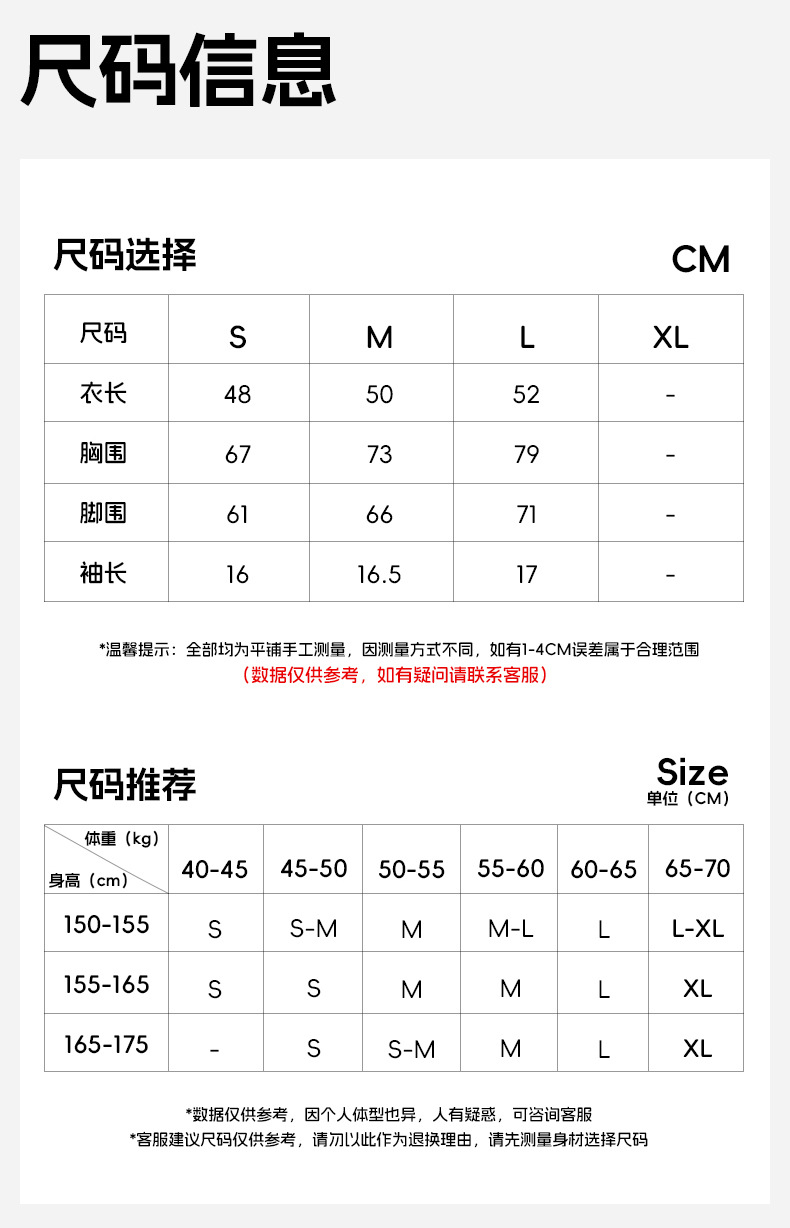 尺码信息

尺码选择

CM

| 尺码 | S | M | L | XL |
|---|---|---|---|---|
| 衣长 | 48 | 50 | 52 | - |
| 胸围 | 67 | 73 | 79 | - |
| 脚围 | 61 | 66 | 71 | - |
| 袖长 | 16 | 16.5 | 17 | - |

*温馨提示：全部均为平铺手工测量，因测量方式不同，如有1-4CM误差属于合理范围
（数据仅供参考，如有疑问请联系客服）

尺码推荐

Size
单位（CM）

| 体重（kg） 身高（cm） | 40-45 | 45-50 | 50-55 | 55-60 | 60-65 | 65-70 |
|---|---|---|---|---|---|---|
| 150-155 | S | S-M | M | M-L | L | L-XL |
| 155-165 | S | S | M | M | L | XL |
| 165-175 | - | S | S-M | M | L | XL |

*数据仅供参考，因个人体型也异，人有疑惑，可咨询客服
*客服建议尺码仅供参考，请勿以此作为退换理由，请先测量身材选择尺码